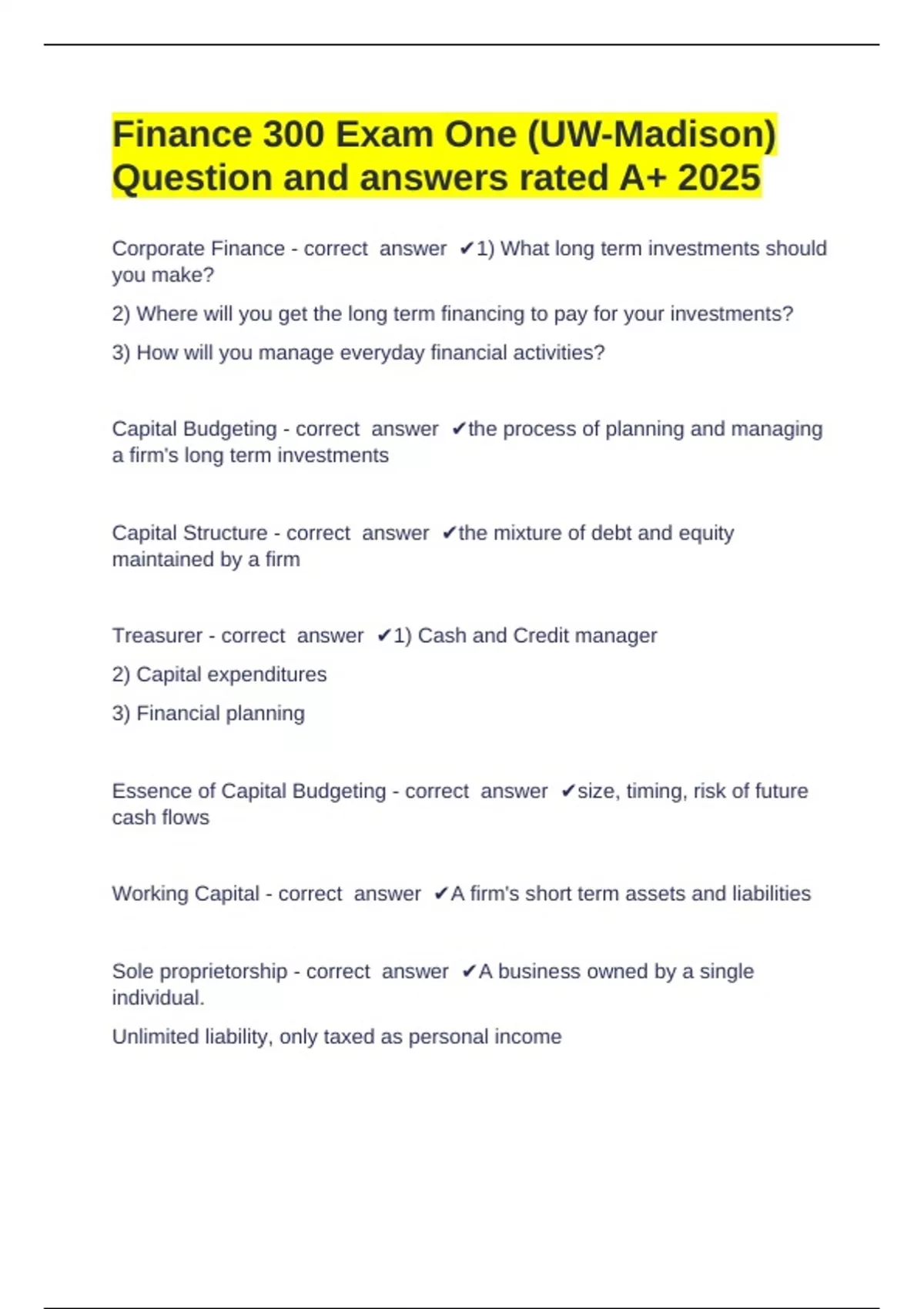 Finance 300 Exam One (UW-Madison) Question and answers rated A+ 2025

Corporate Finance - correct answer ✔1) What long term investments should you make?

2) Where will you get the long term financing to pay for your investments?

3) How will you manage everyday financial activities?

Capital Budgeting - correct answer ✔the process of planning and managing a firm's long term investments

Capital Structure - correct answer ✔the mixture of debt and equity maintained by a firm

Treasurer - correct answer ✔1) Cash and Credit manager

2) Capital expenditures

3) Financial planning

Essence of Capital Budgeting - correct answer ✔size, timing, risk of future cash flows

Working Capital - correct answer ✔A firm's short term assets and liabilities

Sole proprietorship - correct answer ✔A business owned by a single individual.

Unlimited liability, only taxed as personal income